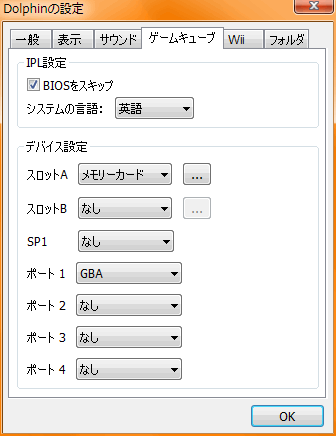 Dolphinの設定

一般 表示 サウンド ゲームキューブ Wii フォルダ

IPL設定

BIOSをスキップ

システムの言語: 英語

デバイス設定

スロットA メモリーカード ...

スロットB なし ...

SP1 なし

ポート 1 GBA

ポート 2 なし

ポート 3 なし

ポート 4 なし

OK